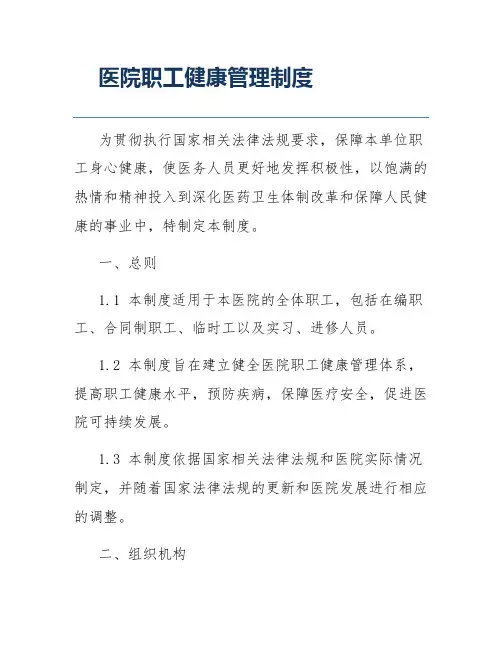 医院职工健康管理制度

为贯彻执行国家相关法律法规要求，保障本单位职工身心健康，使医务人员更好地发挥积极性，以饱满的热情和精神投入到深化医药卫生体制改革和保障人民健康的事业中，特制定本制度。

一、总则

1.1 本制度适用于本医院的全体职工，包括在编职工、合同制职工、临时工以及实习、进修人员。

1.2 本制度旨在建立健全医院职工健康管理体系，提高职工健康水平，预防疾病，保障医疗安全，促进医院可持续发展。

1.3 本制度依据国家相关法律法规和医院实际情况制定，并随着国家法律法规的更新和医院发展进行相应的调整。

二、组织机构